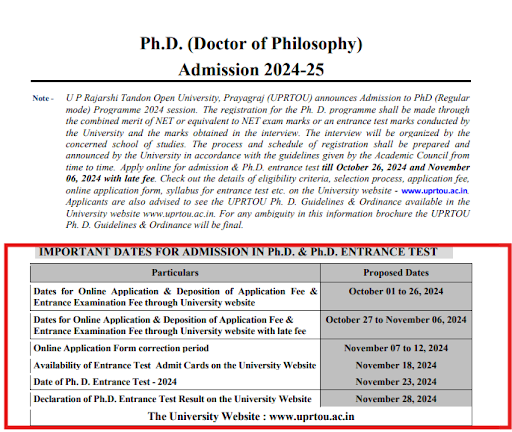 Ph.D. (Doctor of Philosophy)
Admission 2024-25

Note - U P Rajarshi Tandon Open University, Prayagraj (UPRTOU) announces Admission to PhD (Regular mode) Programme 2024 session. The registration for the Ph. D. programme shall be made through the combined merit of NET or equivalent to NET exam marks or an entrance test marks conducted by the University and the marks obtained in the interview. The interview will be organized by the concerned school of studies. The process and schedule of registration shall be prepared and announced by the University in accordance with the guidelines given by the Academic Council from time to time. Apply online for admission & Ph.D. entrance test till October 26, 2024 and November 06, 2024 with late fee. Check out the details of eligibility criteria, selection process, application fee, online application form, syllabus for entrance test etc. on the University website - www.uprtou.ac.in. Applicants are also advised to see the UPRTOU Ph. D. Guidelines & Ordinance available in the University website www.uprtou.ac.in. For any ambiguity in this information brochure the UPRTOU Ph. D. Guidelines & Ordinance will be final.

IMPORTANT DATES FOR ADMISSION IN Ph.D. & Ph.D. ENTRANCE TEST

| Particulars | Proposed Dates |
|---|---|
| Dates for Online Application & Deposition of Application Fee & Entrance Examination Fee through University website | October 01 to 26, 2024 |
| Dates for Online Application & Deposition of Application Fee & Entrance Examination Fee through University website with late fee | October 27 to November 06, 2024 |
| Online Application Form correction period | November 07 to 12, 2024 |
| Availability of Entrance Test Admit Cards on the University Website | November 18, 2024 |
| Date of Ph. D. Entrance Test - 2024 | November 23, 2024 |
| Declaration of Ph.D. Entrance Test Result on the University Website | November 28, 2024 |

The University Website : www.uprtou.ac.in